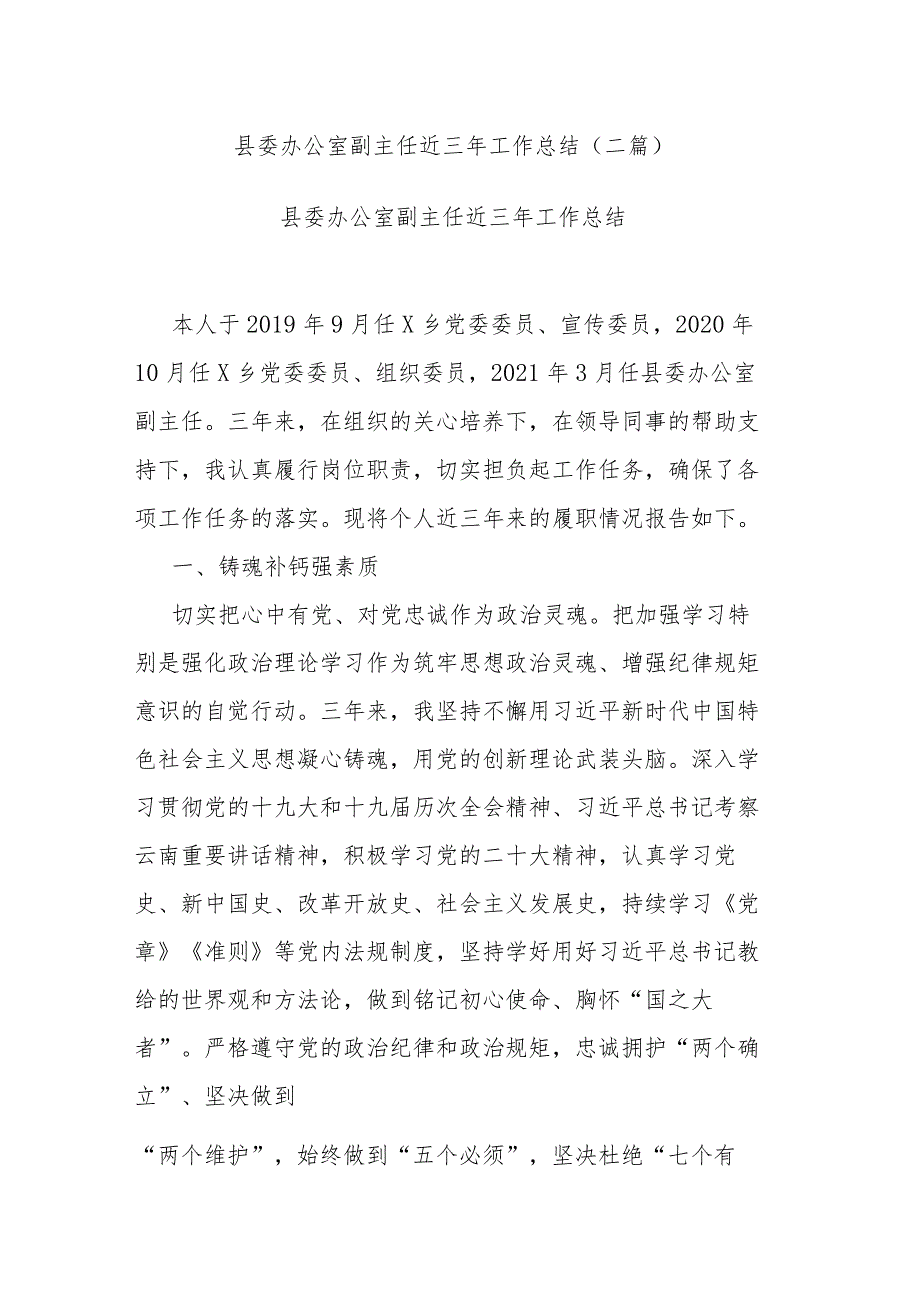 县委办公室副主任近三年工作总结（二篇）

县委办公室副主任近三年工作总结

本人于2019年9月任X乡党委委员、宣传委员，2020年10月任X乡党委委员、组织委员，2021年3月任县委办公室副主任。三年来，在组织的关心培养下，在领导同事的帮助支持下，我认真履行岗位职责，切实担负起工作任务，确保了各项工作任务的落实。现将个人近三年来的履职情况报告如下。

一、铸魂补钙强素质

切实把心中有党、对党忠诚作为政治灵魂。把加强学习特别是强化政治理论学习作为筑牢思想政治灵魂、增强纪律规矩意识的自觉行动。三年来，我坚持不懈用习近平新时代中国特色社会主义思想凝心铸魂，用党的创新理论武装头脑。深入学习贯彻党的十九大和十九届历次全会精神、习近平总书记考察云南重要讲话精神，积极学习党的二十大精神，认真学习党史、新中国史、改革开放史、社会主义发展史，持续学习《党章》《准则》等党内法规制度，坚持学好用好习近平总书记教给的世界观和方法论，做到铭记初心使命、胸怀“国之大者”。严格遵守党的政治纪律和政治规矩，忠诚拥护“两个确立”、坚决做到

“两个维护”，始终做到“五个必须”，坚决杜绝“七个有